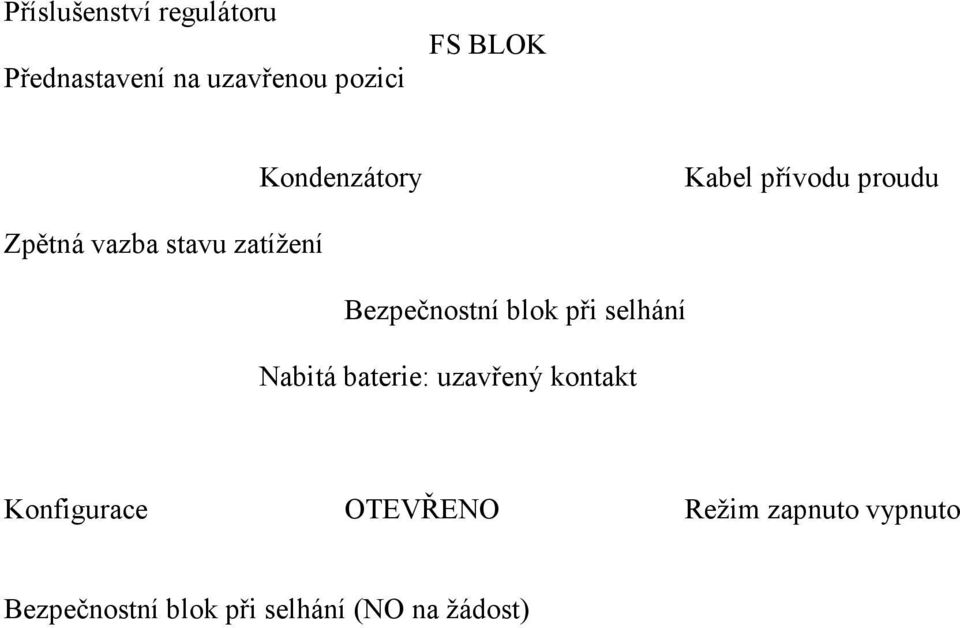 Příslušenství regulátoru

FS BLOK

Přednastavení na uzavřenou pozici

Kondenzátory

Kabel přívodu proudu

Zpětná vazba stavu zatížení

Bezpečnostní blok při selhání

Nabitá baterie: uzavřený kontakt

Konfigurace

OTEVŘENO

Režim zapnuto vypnuto

Bezpečnostní blok při selhání (NO na žádost)